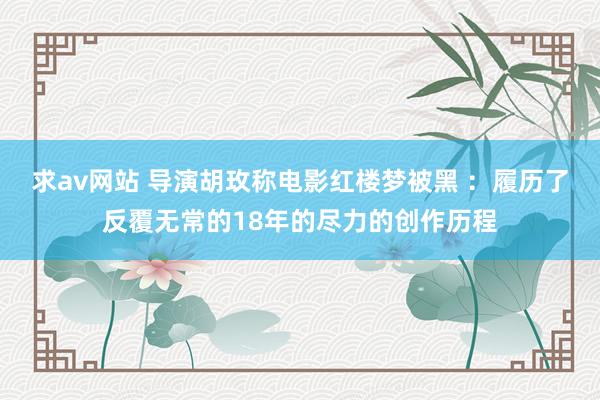 求av网站 导演胡玫称电影红楼梦被黑 ： 履历了反覆无常的18年的尽力的创作历程